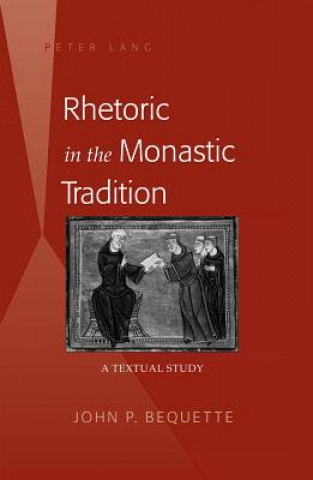 PETER LANG

Rhetoric
in the Monastic
Tradition

A TEXTUAL STUDY

JOHN P. BEQUETTE